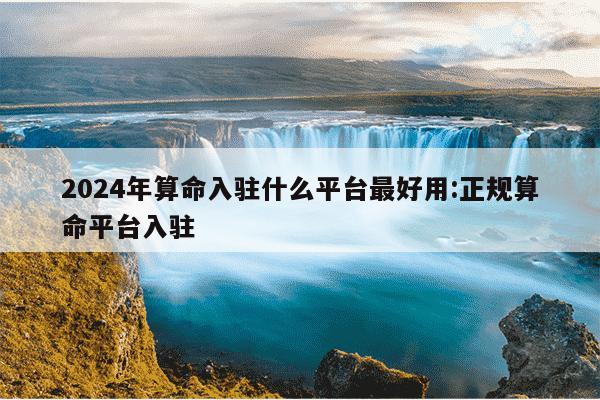 2024年算命入驻什么平台最好用:正规算命平台入驻